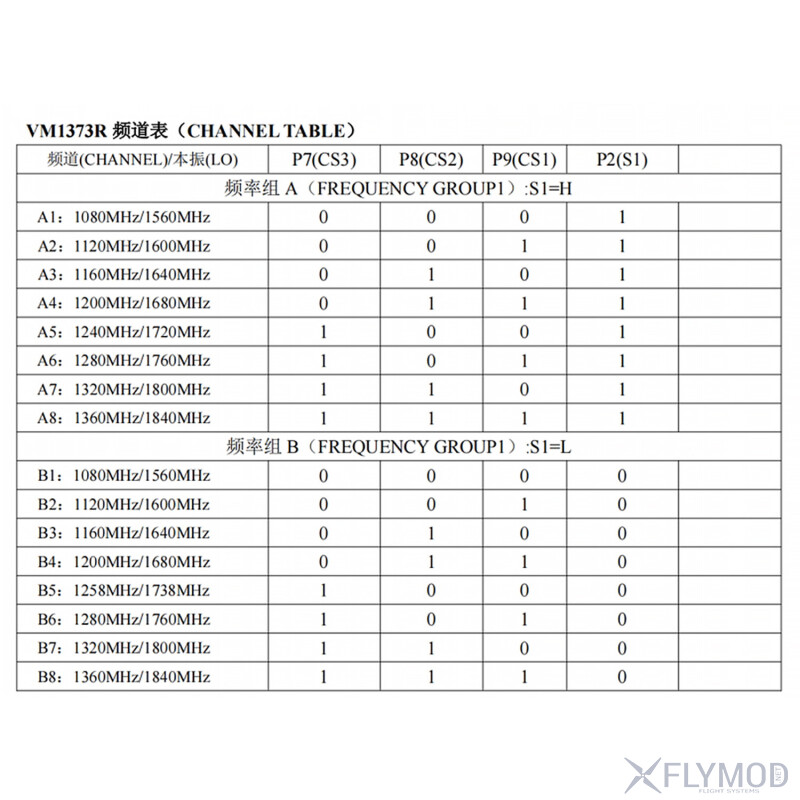 VM1373R 频道表（CHANNEL TABLE）

| 频道(CHANNEL)/本振(LO) | P7(CS3) | P8(CS2) | P9(CS1) | P2(S1) | |
|---|---|---|---|---|---|
| 频率组 A（FREQUENCY GROUP1）:S1=H | | | | | |
| A1：1080MHz/1560MHz | 0 | 0 | 0 | 1 | |
| A2：1120MHz/1600MHz | 0 | 0 | 1 | 1 | |
| A3：1160MHz/1640MHz | 0 | 1 | 0 | 1 | |
| A4：1200MHz/1680MHz | 0 | 1 | 1 | 1 | |
| A5：1240MHz/1720MHz | 1 | 0 | 0 | 1 | |
| A6：1280MHz/1760MHz | 1 | 0 | 1 | 1 | |
| A7：1320MHz/1800MHz | 1 | 1 | 0 | 1 | |
| A8：1360MHz/1840MHz | 1 | 1 | 1 | 1 | |
| 频率组 B（FREQUENCY GROUP1）:S1=L | | | | | |
| B1：1080MHz/1560MHz | 0 | 0 | 0 | 0 | |
| B2：1120MHz/1600MHz | 0 | 0 | 1 | 0 | |
| B3：1160MHz/1640MHz | 0 | 1 | 0 | 0 | |
| B4：1200MHz/1680MHz | 0 | 1 | 1 | 0 | |
| B5：1258MHz/1738MHz | 1 | 0 | 0 | 0 | |
| B6：1280MHz/1760MHz | 1 | 0 | 1 | 0 | |
| B7：1320MHz/1800MHz | 1 | 1 | 0 | 0 | |
| B8：1360MHz/1840MHz | 1 | 1 | 1 | 0 | |

FLYMOD
FLIGHT SYSTEMS